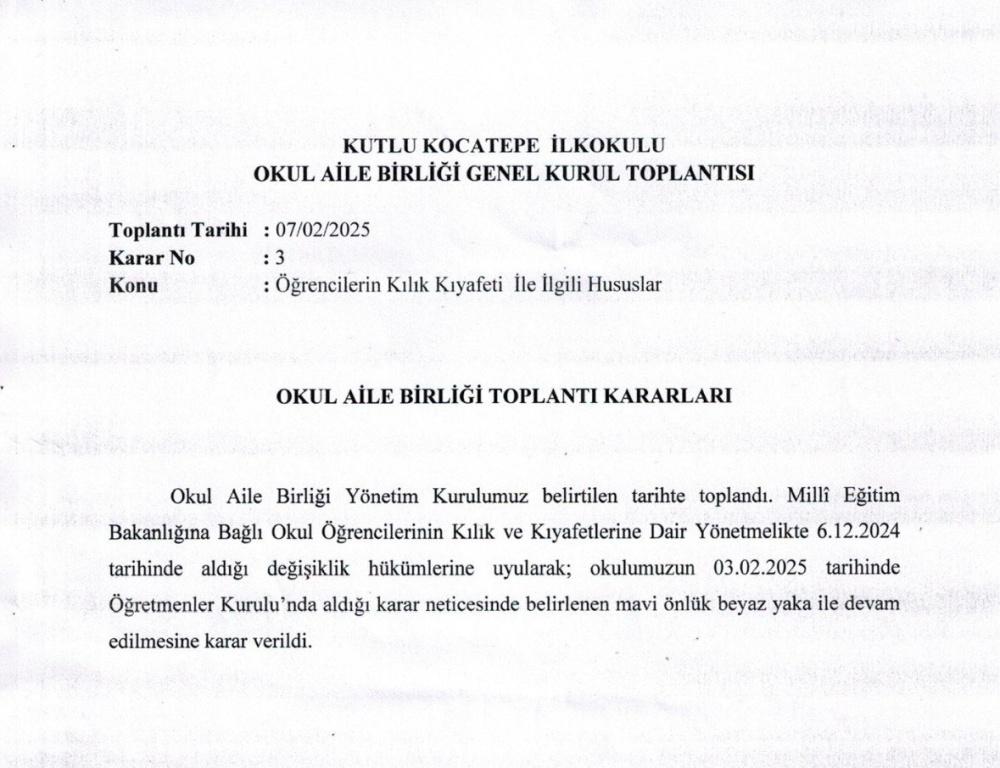 KUTLU KOCATEPE İLKOKULU
OKUL AİLE BİRLİĞİ GENEL KURUL TOPLANTISI

Toplantı Tarihi : 07/02/2025
Karar No : 3
Konu : Öğrencilerin Kılık Kıyafeti İle İlgili Hususlar

OKUL AİLE BİRLİĞİ TOPLANTI KARARLARI

Okul Aile Birliği Yönetim Kurulumuz belirtilen tarihte toplandı. Millî Eğitim Bakanlığına Bağlı Okul Öğrencilerinin Kılık ve Kıyafetlerine Dair Yönetmelikte 6.12.2024 tarihinde aldığı değişiklik hükümlerine uyularak; okulumuzun 03.02.2025 tarihinde Öğretmenler Kurulu'nda aldığı karar neticesinde belirlenen mavi önlük beyaz yaka ile devam edilmesine karar verildi.